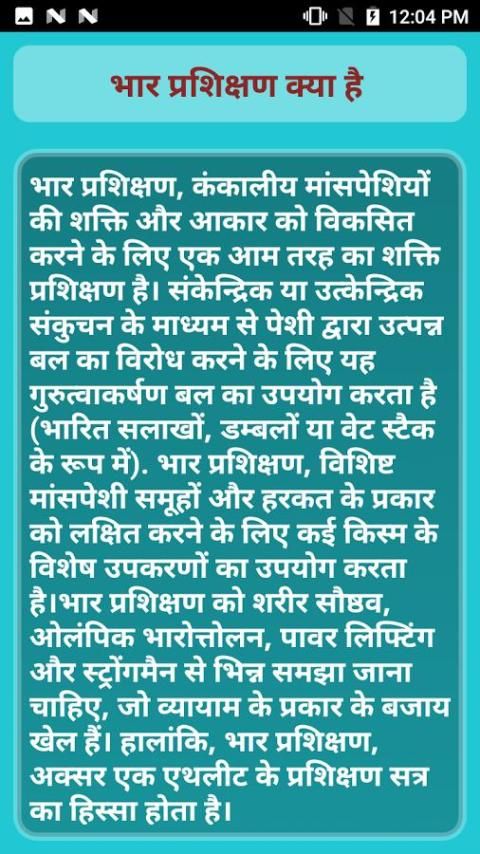 12:04 PM

भार प्रशिक्षण क्या है

भार प्रशिक्षण, कंकालीय मांसपेशियों की शक्ति और आकार को विकसित करने के लिए एक आम तरह का शक्ति प्रशिक्षण है। संकेन्द्रिक या उत्केन्द्रिक संकुचन के माध्यम से पेशी द्वारा उत्पन्न बल का विरोध करने के लिए यह गुरुत्वाकर्षण बल का उपयोग करता है (भारित सलाखों, डम्बलों या वेट स्टैक के रूप में). भार प्रशिक्षण, विशिष्ट मांसपेशी समूहों और हरकत के प्रकार को लक्षित करने के लिए कई किस्म के विशेष उपकरणों का उपयोग करता है।भार प्रशिक्षण को शरीर सौष्ठव, ओलंपिक भारोत्तोलन, पावर लिफ्टिंग और स्ट्रोंगमैन से भिन्न समझा जाना चाहिए, जो व्यायाम के प्रकार के बजाय खेल हैं। हालांकि, भार प्रशिक्षण, अक्सर एक एथलीट के प्रशिक्षण सत्र का हिस्सा होता है।